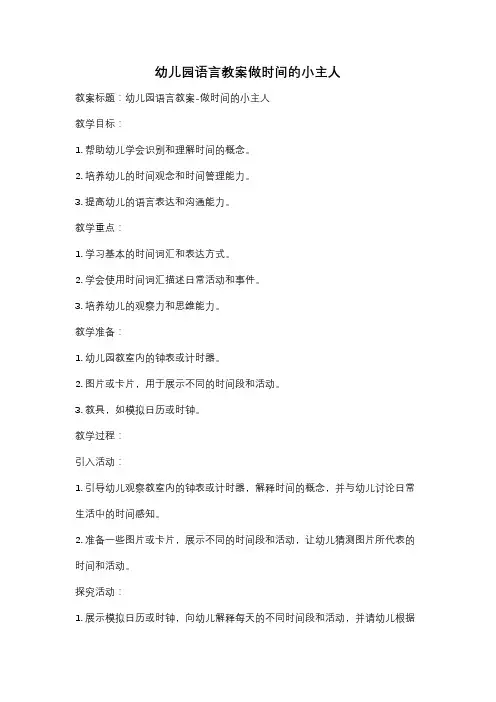 幼儿园语言教案做时间的小主人

教案标题：幼儿园语言教案-做时间的小主人

教学目标：

1. 帮助幼儿学会识别和理解时间的概念。

2. 培养幼儿的时间观念和时间管理能力。

3. 提高幼儿的语言表达和沟通能力。

教学重点：

1. 学习基本的时间词汇和表达方式。

2. 学会使用时间词汇描述日常活动和事件。

3. 培养幼儿的观察力和思维能力。

教学准备：

1. 幼儿园教室内的钟表或计时器。

2. 图片或卡片，用于展示不同的时间段和活动。

3. 教具，如模拟日历或时钟。

教学过程：

引入活动：

1. 引导幼儿观察教室内的钟表或计时器，解释时间的概念，并与幼儿讨论日常生活中的时间感知。

2. 准备一些图片或卡片，展示不同的时间段和活动，让幼儿猜测图片所代表的时间和活动。

探究活动：

1. 展示模拟日历或时钟，向幼儿解释每天的不同时间段和活动，并请幼儿根据